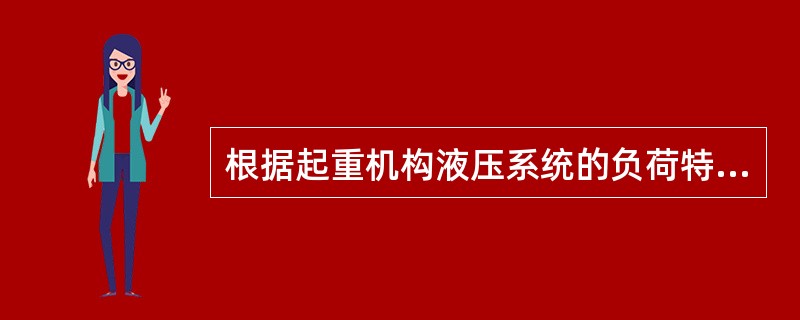 根据起重机构液压系统的负荷特...